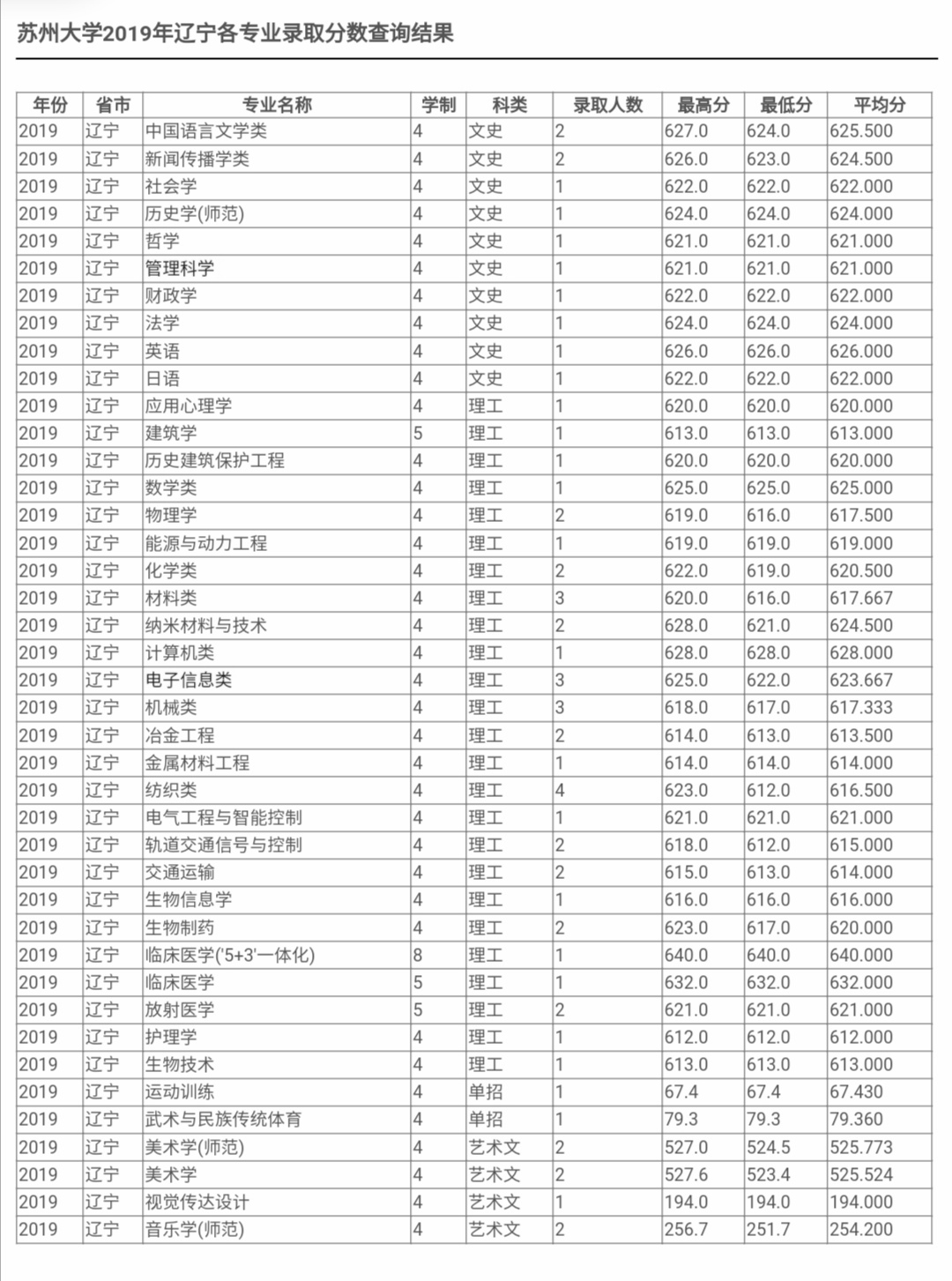 苏州大学2019年辽宁各专业录取分数查询结果

| 年份 | 省市 | 专业名称 | 学制 | 科类 | 录取人数 | 最高分 | 最低分 | 平均分 |
|---|---|---|---|---|---|---|---|---|
| 2019 | 辽宁 | 中国语言文学类 | 4 | 文史 | 2 | 627.0 | 624.0 | 625.500 |
| 2019 | 辽宁 | 新闻传播学类 | 4 | 文史 | 2 | 626.0 | 623.0 | 624.500 |
| 2019 | 辽宁 | 社会学 | 4 | 文史 | 1 | 622.0 | 622.0 | 622.000 |
| 2019 | 辽宁 | 历史学(师范) | 4 | 文史 | 1 | 624.0 | 624.0 | 624.000 |
| 2019 | 辽宁 | 哲学 | 4 | 文史 | 1 | 621.0 | 621.0 | 621.000 |
| 2019 | 辽宁 | 管理科学 | 4 | 文史 | 1 | 621.0 | 621.0 | 621.000 |
| 2019 | 辽宁 | 财政学 | 4 | 文史 | 1 | 622.0 | 622.0 | 622.000 |
| 2019 | 辽宁 | 法学 | 4 | 文史 | 1 | 624.0 | 624.0 | 624.000 |
| 2019 | 辽宁 | 英语 | 4 | 文史 | 1 | 626.0 | 626.0 | 626.000 |
| 2019 | 辽宁 | 日语 | 4 | 文史 | 1 | 622.0 | 622.0 | 622.000 |
| 2019 | 辽宁 | 应用心理学 | 4 | 理工 | 1 | 620.0 | 620.0 | 620.000 |
| 2019 | 辽宁 | 建筑学 | 5 | 理工 | 1 | 613.0 | 613.0 | 613.000 |
| 2019 | 辽宁 | 历史建筑保护工程 | 4 | 理工 | 1 | 620.0 | 620.0 | 620.000 |
| 2019 | 辽宁 | 数学类 | 4 | 理工 | 1 | 625.0 | 625.0 | 625.000 |
| 2019 | 辽宁 | 物理学 | 4 | 理工 | 2 | 619.0 | 616.0 | 617.500 |
| 2019 | 辽宁 | 能源与动力工程 | 4 | 理工 | 1 | 619.0 | 619.0 | 619.000 |
| 2019 | 辽宁 | 化学类 | 4 | 理工 | 2 | 622.0 | 619.0 | 620.500 |
| 2019 | 辽宁 | 材料类 | 4 | 理工 | 3 | 620.0 | 616.0 | 617.667 |
| 2019 | 辽宁 | 纳米材料与技术 | 4 | 理工 | 2 | 628.0 | 621.0 | 624.500 |
| 2019 | 辽宁 | 计算机类 | 4 | 理工 | 1 | 628.0 | 628.0 | 628.000 |
| 2019 | 辽宁 | 电子信息类 | 4 | 理工 | 3 | 625.0 | 622.0 | 623.667 |
| 2019 | 辽宁 | 机械类 | 4 | 理工 | 3 | 618.0 | 617.0 | 617.333 |
| 2019 | 辽宁 | 冶金工程 | 4 | 理工 | 2 | 614.0 | 613.0 | 613.500 |
| 2019 | 辽宁 | 金属材料工程 | 4 | 理工 | 1 | 614.0 | 614.0 | 614.000 |
| 2019 | 辽宁 | 纺织类 | 4 | 理工 | 4 | 623.0 | 612.0 | 616.500 |
| 2019 | 辽宁 | 电气工程与智能控制 | 4 | 理工 | 1 | 621.0 | 621.0 | 621.000 |
| 2019 | 辽宁 | 轨道交通信号与控制 | 4 | 理工 | 2 | 618.0 | 612.0 | 615.000 |
| 2019 | 辽宁 | 交通运输 | 4 | 理工 | 2 | 615.0 | 613.0 | 614.000 |
| 2019 | 辽宁 | 生物信息学 | 4 | 理工 | 1 | 616.0 | 616.0 | 616.000 |
| 2019 | 辽宁 | 生物制药 | 4 | 理工 | 2 | 623.0 | 617.0 | 620.000 |
| 2019 | 辽宁 | 临床医学('5+3'一体化) | 8 | 理工 | 1 | 640.0 | 640.0 | 640.000 |
| 2019 | 辽宁 | 临床医学 | 5 | 理工 | 1 | 632.0 | 632.0 | 632.000 |
| 2019 | 辽宁 | 放射医学 | 5 | 理工 | 2 | 621.0 | 621.0 | 621.000 |
| 2019 | 辽宁 | 护理学 | 4 | 理工 | 1 | 612.0 | 612.0 | 612.000 |
| 2019 | 辽宁 | 生物技术 | 4 | 理工 | 1 | 613.0 | 613.0 | 613.000 |
| 2019 | 辽宁 | 运动训练 | 4 | 单招 | 1 | 67.4 | 67.4 | 67.430 |
| 2019 | 辽宁 | 武术与民族传统体育 | 4 | 单招 | 1 | 79.3 | 79.3 | 79.360 |
| 2019 | 辽宁 | 美术学(师范) | 4 | 艺术文 | 2 | 527.0 | 524.5 | 525.773 |
| 2019 | 辽宁 | 美术学 | 4 | 艺术文 | 2 | 527.6 | 523.4 | 525.524 |
| 2019 | 辽宁 | 视觉传达设计 | 4 | 艺术文 | 1 | 194.0 | 194.0 | 194.000 |
| 2019 | 辽宁 | 音乐学(师范) | 4 | 艺术文 | 2 | 256.7 | 251.7 | 254.200 |